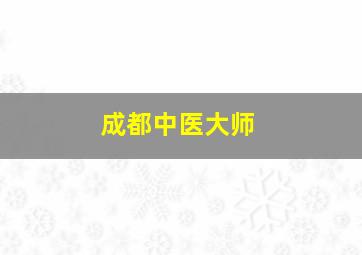 成都中医大师